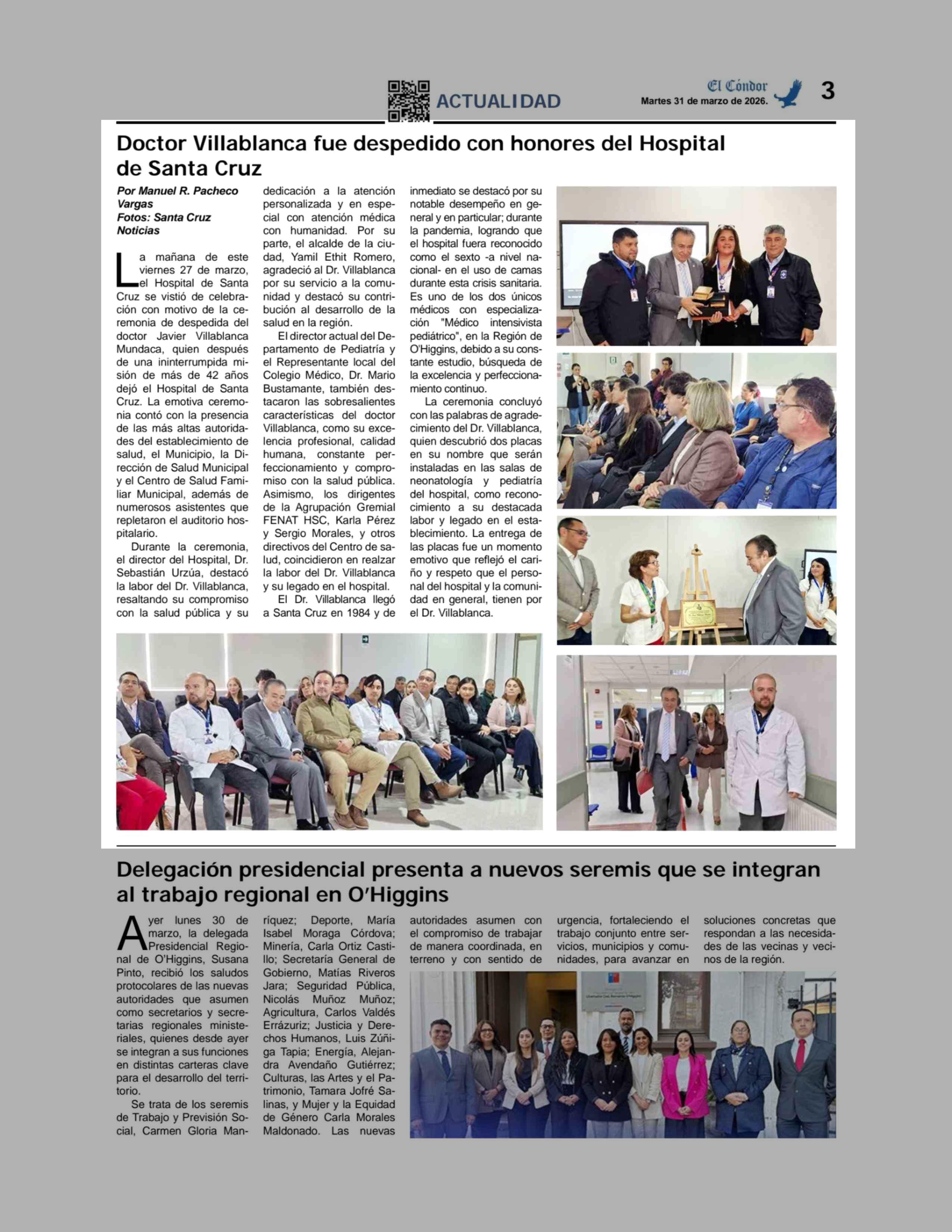 ACTUALIDAD

El Cóndor
Martes 31 de marzo de 2026.

3

Doctor Villablanca fue despedido con honores del Hospital de Santa Cruz

Por Manuel R. Pacheco Vargas
Fotos: Santa Cruz Noticias

La mañana de este viernes 27 de marzo, el Hospital de Santa Cruz se vistió de celebración con motivo de la ceremonia de despedida del doctor Javier Villablanca Mundaca, quien después de una ininterrumpida misión de más de 42 años dejó el Hospital de Santa Cruz. La emotiva ceremonia contó con la presencia de las más altas autoridades del establecimiento de salud, el Municipio, la Dirección de Salud Municipal y el Centro de Salud Familiar Municipal, además de numerosos asistentes que repletaron el auditorio hospitalario.

Durante la ceremonia, el director del Hospital, Dr. Sebastián Urzúa, destacó la labor del Dr. Villablanca, resaltando su compromiso con la salud pública y su dedicación a la atención personalizada y en especial con atención médica con humanidad. Por su parte, el alcalde de la ciudad, Yamil Ethit Romero, agradeció al Dr. Villablanca por su servicio a la comunidad y destacó su contribución al desarrollo de la salud en la región.

El director actual del Departamento de Pediatría y el Representante local del Colegio Médico, Dr. Mario Bustamante, también destacaron las sobresalientes características del doctor Villablanca, como su excelencia profesional, calidad humana, constante perfeccionamiento y compromiso con la salud pública. Asimismo, los dirigentes de la Agrupación Gremial FENAT HSC, Karla Pérez y Sergio Morales, y otros directivos del Centro de salud, coincidieron en realzar la labor del Dr. Villablanca y su legado en el hospital.

El Dr. Villablanca llegó a Santa Cruz en 1984 y de inmediato se destacó por su notable desempeño en general y en particular; durante la pandemia, logrando que el hospital fuera reconocido como el sexto -a nivel nacional- en el uso de camas durante esta crisis sanitaria. Es uno de los dos únicos médicos con especialización "Médico intensivista pediátrico", en la Región de O'Higgins, debido a su constante estudio, búsqueda de la excelencia y perfeccionamiento continuo.

La ceremonia concluyó con las palabras de agradecimiento del Dr. Villablanca, quien descubrió dos placas en su nombre que serán instaladas en las salas de neonatología y pediatría del hospital, como reconocimiento a su destacada labor y legado en el establecimiento. La entrega de las placas fue un momento emotivo que reflejó el cariño y respeto que el personal del hospital y la comunidad en general, tienen por el Dr. Villablanca.

Delegación presidencial presenta a nuevos seremis que se integran al trabajo regional en O'Higgins

Ayer lunes 30 de marzo, la delegada Presidencial Regional de O'Higgins, Susana Pinto, recibió los saludos protocolares de las nuevas autoridades que asumen como secretarios y secretarias regionales ministeriales, quienes desde ayer se integran a sus funciones en distintas carteras clave para el desarrollo del territorio.

Se trata de los seremis de Trabajo y Previsión Social, Carmen Gloria Manríquez; Deporte, María Isabel Moraga Córdova; Minería, Carla Ortiz Castillo; Secretaría General de Gobierno, Matías Riveros Jara; Seguridad Pública, Nicolás Muñoz Muñoz; Agricultura, Carlos Valdés Errázuriz; Justicia y Derechos Humanos, Luis Zúñiga Tapia; Energía, Alejandra Avendaño Gutiérrez; Culturas, las Artes y el Patrimonio, Tamara Jofré Salinas, y Mujer y la Equidad de Género Carla Morales Maldonado. Las nuevas autoridades asumen con el compromiso de trabajar de manera coordinada, en terreno y con sentido de urgencia, fortaleciendo el trabajo conjunto entre servicios, municipios y comunidades, para avanzar en soluciones concretas que respondan a las necesidades de las vecinas y vecinos de la región.